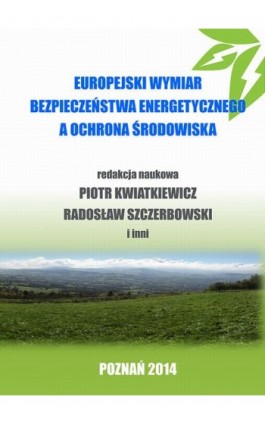 EUROPEJSKI WYMIAR BEZPIECZEŃSTWA ENERGETYCZNEGO A OCHRONA ŚRODOWISKA

redakcja naukowa
PIOTR KWIATKIEWICZ
RADOSŁAW SZCZERBOWSKI
i inni

POZNAŃ 2014